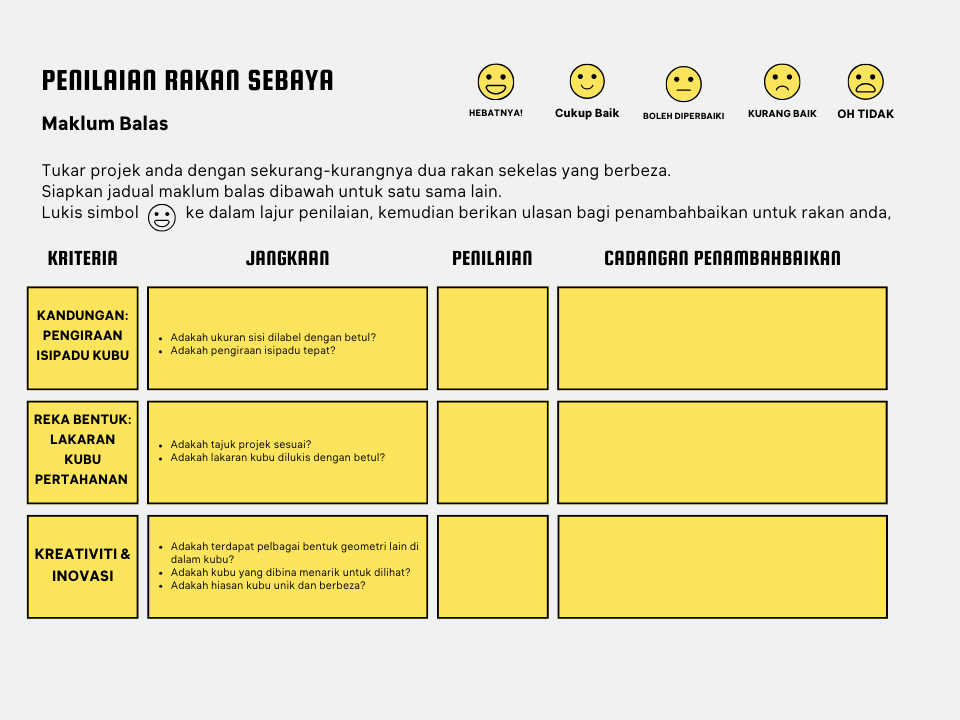 PENILAIAN RAKAN SEBAYA

Maklum Balas

HEBATNYA! Cukup Baik BOLEH DIPERBAIKI KURANG BAIK OH TIDAK

Tukar projek anda dengan sekurang-kurangnya dua rakan sekelas yang berbeza.
Siapkan jadual maklum balas dibawah untuk satu sama lain.
Lukis simbol ke dalam lajur penilaian, kemudian berikan ulasan bagi penambahbaikan untuk rakan anda,

| KRITERIA | JANGKAAN | PENILAIAN | CADANGAN PENAMBAHBAIKAN |
|---|---|---|---|
| KANDUNGAN: PENGIRAAN ISIPADU KUBU | • Adakah ukuran sisi dilabel dengan betul? • Adakah pengiraan isipadu tepat? | | |
| REKA BENTUK: LAKARAN KUBU PERTAHANAN | • Adakah tajuk projek sesuai? • Adakah lakaran kubu dilukis dengan betul? | | |
| KREATIVITI & INOVASI | • Adakah terdapat pelbagai bentuk geometri lain di dalam kubu? • Adakah kubu yang dibina menarik untuk dilihat? • Adakah hiasan kubu unik dan berbeza? | | |